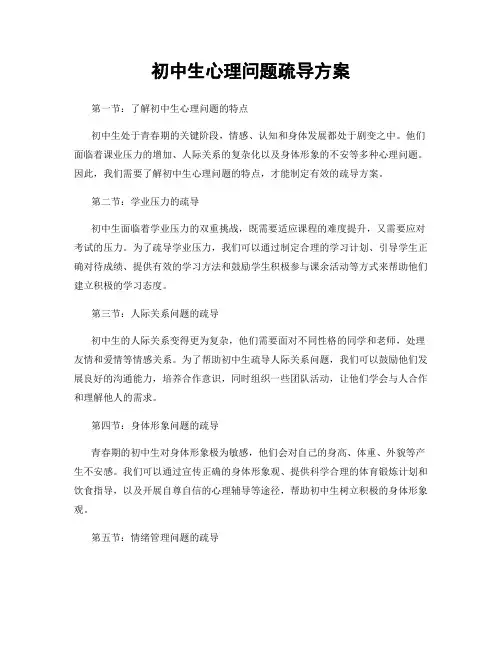 初中生心理问题疏导方案

第一节：了解初中生心理问题的特点

初中生处于青春期的关键阶段，情感、认知和身体发展都处于剧变之中。他们面临着课业压力的增加、人际关系的复杂化以及身体形象的不安等多种心理问题。因此，我们需要了解初中生心理问题的特点，才能制定有效的疏导方案。

第二节：学业压力的疏导

初中生面临着学业压力的双重挑战，既需要适应课程的难度提升，又需要应对考试的压力。为了疏导学业压力，我们可以通过制定合理的学习计划、引导学生正确对待成绩、提供有效的学习方法和鼓励学生积极参与课余活动等方式来帮助他们建立积极的学习态度。

第三节：人际关系问题的疏导

初中生的人际关系变得更为复杂，他们需要面对不同性格的同学和老师，处理友情和爱情等情感关系。为了帮助初中生疏导人际关系问题，我们可以鼓励他们发展良好的沟通能力，培养合作意识，同时组织一些团队活动，让他们学会与人合作和理解他人的需求。

第四节：身体形象问题的疏导

青春期的初中生对身体形象极为敏感，他们会对自己的身高、体重、外貌等产生不安感。我们可以通过宣传正确的身体形象观、提供科学合理的体育锻炼计划和饮食指导，以及开展自尊自信的心理辅导等途径，帮助初中生树立积极的身体形象观。

第五节：情绪管理问题的疏导